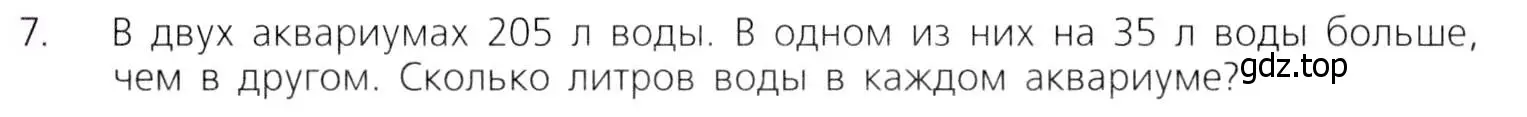 7. В двух аквариумах 205 л воды. В одном из них на 35 л воды больше, чем в другом. Сколько литров воды в каждом аквариуме?

gdz.top